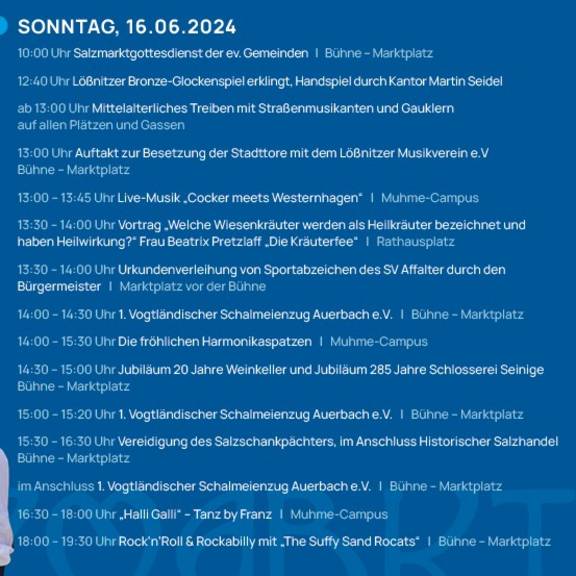 SONNTAG, 16.06.2024

10:00 Uhr Salzmarktgottesdienst der ev. Gemeinden | Bühne – Marktplatz

12:40 Uhr Lößnitzer Bronze-Glockenspiel erklingt, Handspiel durch Kantor Martin Seidel

ab 13:00 Uhr Mittelalterliches Treiben mit Straßenmusikanten und Gauklern auf allen Plätzen und Gassen

13:00 Uhr Auftakt zur Besetzung der Stadttore mit dem Lößnitzer Musikverein e.V Bühne – Marktplatz

13:00 – 13:45 Uhr Live-Musik „Cocker meets Westernhagen" | Muhme-Campus

13:30 – 14:00 Uhr Vortrag „Welche Wiesenkräuter werden als Heilkräuter bezeichnet und haben Heilwirkung?" Frau Beatrix Pretzlaff „Die Kräuterfee" | Rathausplatz

13:30 – 14:00 Uhr Urkundenverleihung von Sportabzeichen des SV Affalter durch den Bürgermeister | Marktplatz vor der Bühne

14:00 – 14:30 Uhr 1. Vogtländischer Schalmeienzug Auerbach e.V. | Bühne – Marktplatz

14:00 – 15:30 Uhr Die fröhlichen Harmonikaspatzen | Muhme-Campus

14:30 – 15:00 Uhr Jubiläum 20 Jahre Weinkeller und Jubiläum 285 Jahre Schlosserei Seinige Bühne – Marktplatz

15:00 – 15:20 Uhr 1. Vogtländischer Schalmeienzug Auerbach e.V. | Bühne – Marktplatz

15:30 – 16:30 Uhr Vereidigung des Salzschankpächters, im Anschluss Historischer Salzhandel Bühne – Marktplatz

im Anschluss 1. Vogtländischer Schalmeienzug Auerbach e.V. | Bühne – Marktplatz

16:30 – 18:00 Uhr „Halli Galli" – Tanz by Franz | Muhme-Campus

18:00 – 19:30 Uhr Rock'n'Roll & Rockabilly mit „The Suffy Sand Rocats" | Bühne – Marktplatz